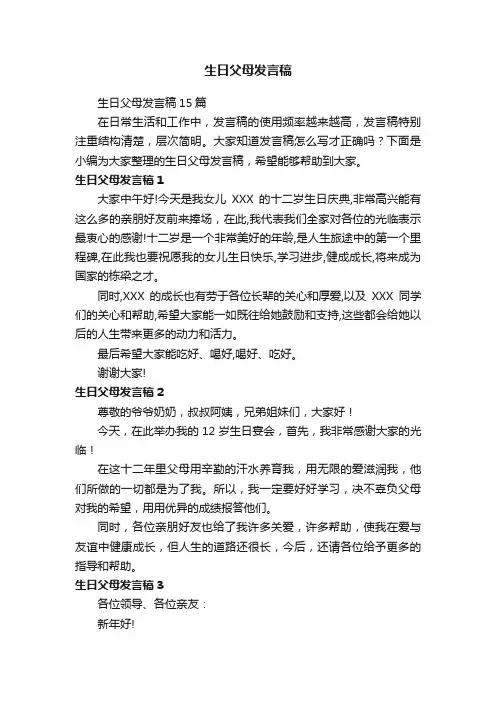 生日父母发言稿

生日父母发言稿 15 篇

在日常生活和工作中，发言稿的使用频率越来越高，发言稿特别注重结构清楚，层次简明。大家知道发言稿怎么写才正确吗？下面是小编为大家整理的生日父母发言稿，希望能够帮助到大家。

生日父母发言稿 1

大家中午好!今天是我女儿 XXX 的十二岁生日庆典,非常高兴能有这么多的亲朋好友前来捧场，在此,我代表我们全家对各位的光临表示最衷心的感谢!十二岁是一个非常美好的年龄,是人生旅途中的第一个里程碑,在此我也要祝愿我的女儿生日快乐,学习进步,健成成长,将来成为国家的栋梁之才。

同时,XXX 的成长也有劳于各位长辈的关心和厚爱,以及 XXX 同学们的关心和帮助,希望大家能一如既往给她鼓励和支持,这些都会给她以后的人生带来更多的动力和活力。

最后希望大家能吃好、喝好,喝好、吃好。

谢谢大家!

生日父母发言稿 2

尊敬的爷爷奶奶，叔叔阿姨，兄弟姐妹们，大家好！

今天，在此举办我的 12 岁生日宴会，首先，我非常感谢大家的光临！

在这十二年里父母用辛勤的汗水养育我，用无限的爱滋润我，他们所做的一切都是为了我。所以，我一定要好好学习，决不辜负父母对我的希望，用用优异的成绩报答他们。

同时，各位亲朋好友也给了我许多关爱，许多帮助，使我在爱与友谊中健康成长，但人生的道路还很长，今后，还请各位给予更多的指导和帮助。

生日父母发言稿 3

各位领导、各位亲友：

新年好!